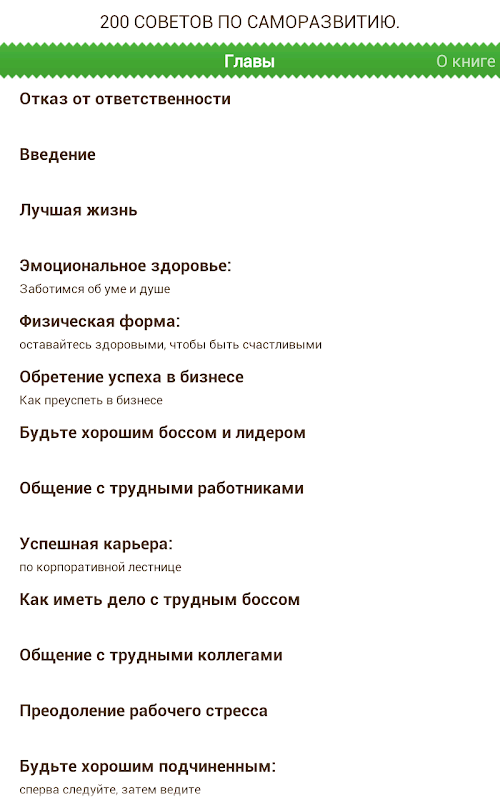 200 СОВЕТОВ ПО САМОРАЗВИТИЮ.

Главы
О книге

Отказ от ответственности

Введение

Лучшая жизнь

Эмоциональное здоровье:
Заботимся об уме и душе

Физическая форма:
оставайтесь здоровыми, чтобы быть счастливыми

Обретение успеха в бизнесе
Как преуспеть в бизнесе

Будьте хорошим боссом и лидером

Общение с трудными работниками

Успешная карьера:
по корпоративной лестнице

Как иметь дело с трудным боссом

Общение с трудными коллегами

Преодоление рабочего стресса

Будьте хорошим подчиненным:
сперва следуйте, затем ведите